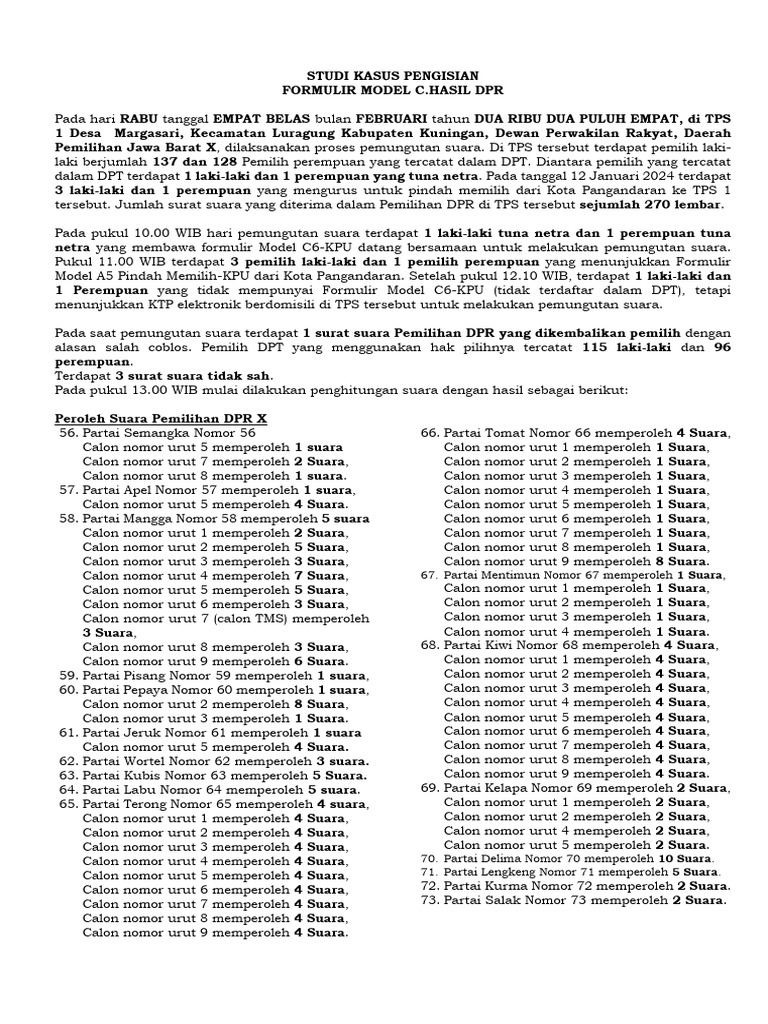 STUDI KASUS PENGISIAN
FORMULIR MODEL C.HASIL DPR

Pada hari RABU tanggal EMPAT BELAS bulan FEBRUARI tahun DUA RIBU DUA PULUH EMPAT, di TPS 1 Desa Margasari, Kecamatan Luragung Kabupaten Kuningan, Dewan Perwakilan Rakyat, Daerah Pemilihan Jawa Barat X, dilaksanakan proses pemungutan suara. Di TPS tersebut terdapat pemilih laki-laki berjumlah 137 dan 128 Pemilih perempuan yang tercatat dalam DPT. Diantara pemilih yang tercatat dalam DPT terdapat 1 laki-laki dan 1 perempuan yang tuna netra. Pada tanggal 12 Januari 2024 terdapat 3 laki-laki dan 1 perempuan yang mengurus untuk pindah memilih dari Kota Pangandaran ke TPS 1 tersebut. Jumlah surat suara yang diterima dalam Pemilihan DPR di TPS tersebut sejumlah 270 lembar.

Pada pukul 10.00 WIB hari pemungutan suara terdapat 1 laki-laki tuna netra dan 1 perempuan tuna netra yang membawa formulir Model C6-KPU datang bersamaan untuk melakukan pemungutan suara. Pukul 11.00 WIB terdapat 3 pemilih laki-laki dan 1 pemilih perempuan yang menunjukkan Formulir Model A5 Pindah Memilih-KPU dari Kota Pangandaran. Setelah pukul 12.10 WIB, terdapat 1 laki-laki dan 1 Perempuan yang tidak mempunyai Formulir Model C6-KPU (tidak terdaftar dalam DPT), tetapi menunjukkan KTP elektronik berdomisili di TPS tersebut untuk melakukan pemungutan suara.

Pada saat pemungutan suara terdapat 1 surat suara Pemilihan DPR yang dikembalikan pemilih dengan alasan salah coblos. Pemilih DPT yang menggunakan hak pilihnya tercatat 115 laki-laki dan 96 perempuan.
Terdapat 3 surat suara tidak sah.
Pada pukul 13.00 WIB mulai dilakukan penghitungan suara dengan hasil sebagai berikut:

Peroleh Suara Pemilihan DPR X
56. Partai Semangka Nomor 56
Calon nomor urut 5 memperoleh 1 suara
Calon nomor urut 7 memperoleh 2 Suara,
Calon nomor urut 8 memperoleh 1 suara.
57. Partai Apel Nomor 57 memperoleh 1 suara,
Calon nomor urut 5 memperoleh 4 Suara.
58. Partai Mangga Nomor 58 memperoleh 5 suara
Calon nomor urut 1 memperoleh 2 Suara,
Calon nomor urut 2 memperoleh 5 Suara,
Calon nomor urut 3 memperoleh 3 Suara,
Calon nomor urut 4 memperoleh 7 Suara,
Calon nomor urut 5 memperoleh 5 Suara,
Calon nomor urut 6 memperoleh 3 Suara,
Calon nomor urut 7 (calon TMS) memperoleh 3 Suara,
Calon nomor urut 8 memperoleh 3 Suara,
Calon nomor urut 9 memperoleh 6 Suara.
59. Partai Pisang Nomor 59 memperoleh 1 suara,
60. Partai Pepaya Nomor 60 memperoleh 1 suara,
Calon nomor urut 2 memperoleh 8 Suara,
Calon nomor urut 3 memperoleh 1 Suara.
61. Partai Jeruk Nomor 61 memperoleh 1 suara
Calon nomor urut 5 memperoleh 4 Suara.
62. Partai Wortel Nomor 62 memperoleh 3 suara.
63. Partai Kubis Nomor 63 memperoleh 5 Suara.
64. Partai Labu Nomor 64 memperoleh 5 suara.
65. Partai Terong Nomor 65 memperoleh 4 suara,
Calon nomor urut 1 memperoleh 4 Suara,
Calon nomor urut 2 memperoleh 4 Suara,
Calon nomor urut 3 memperoleh 4 Suara,
Calon nomor urut 4 memperoleh 4 Suara,
Calon nomor urut 5 memperoleh 4 Suara,
Calon nomor urut 6 memperoleh 4 Suara,
Calon nomor urut 7 memperoleh 4 Suara,
Calon nomor urut 8 memperoleh 4 Suara,
Calon nomor urut 9 memperoleh 4 Suara.

66. Partai Tomat Nomor 66 memperoleh 4 Suara,
Calon nomor urut 1 memperoleh 1 Suara,
Calon nomor urut 2 memperoleh 1 Suara,
Calon nomor urut 3 memperoleh 1 Suara,
Calon nomor urut 4 memperoleh 1 Suara,
Calon nomor urut 5 memperoleh 1 Suara,
Calon nomor urut 6 memperoleh 1 Suara,
Calon nomor urut 7 memperoleh 1 Suara,
Calon nomor urut 8 memperoleh 1 Suara,
Calon nomor urut 9 memperoleh 8 Suara.
67. Partai Mentimun Nomor 67 memperoleh 1 Suara,
Calon nomor urut 1 memperoleh 1 Suara,
Calon nomor urut 2 memperoleh 1 Suara,
Calon nomor urut 3 memperoleh 1 Suara,
Calon nomor urut 4 memperoleh 1 Suara.
68. Partai Kiwi Nomor 68 memperoleh 4 Suara,
Calon nomor urut 1 memperoleh 4 Suara,
Calon nomor urut 2 memperoleh 4 Suara,
Calon nomor urut 3 memperoleh 4 Suara,
Calon nomor urut 4 memperoleh 4 Suara,
Calon nomor urut 5 memperoleh 4 Suara,
Calon nomor urut 6 memperoleh 4 Suara,
Calon nomor urut 7 memperoleh 4 Suara,
Calon nomor urut 8 memperoleh 4 Suara,
Calon nomor urut 9 memperoleh 4 Suara.
69. Partai Kelapa Nomor 69 memperoleh 2 Suara,
Calon nomor urut 1 memperoleh 2 Suara,
Calon nomor urut 2 memperoleh 2 Suara,
Calon nomor urut 4 memperoleh 2 Suara,
Calon nomor urut 5 memperoleh 2 Suara.
70. Partai Delima Nomor 70 memperoleh 10 Suara.
71. Partai Lengkeng Nomor 71 memperoleh 5 Suara.
72. Partai Kurma Nomor 72 memperoleh 2 Suara.
73. Partai Salak Nomor 73 memperoleh 2 Suara.